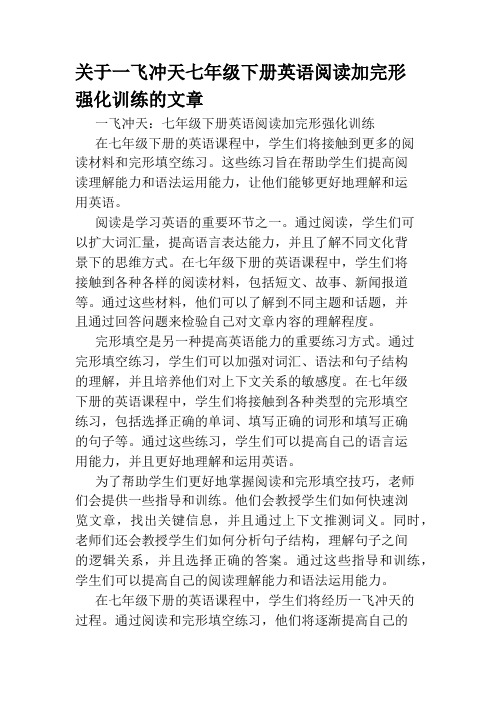 关于一飞冲天七年级下册英语阅读加完形强化训练的文章

一飞冲天：七年级下册英语阅读加完形强化训练

在七年级下册的英语课程中，学生们将接触到更多的阅读材料和完形填空练习。这些练习旨在帮助学生们提高阅读理解能力和语法运用能力，让他们能够更好地理解和运用英语。

阅读是学习英语的重要环节之一。通过阅读，学生们可以扩大词汇量，提高语言表达能力，并且了解不同文化背景下的思维方式。在七年级下册的英语课程中，学生们将接触到各种各样的阅读材料，包括短文、故事、新闻报道等。通过这些材料，他们可以了解到不同主题和话题，并且通过回答问题来检验自己对文章内容的理解程度。

完形填空是另一种提高英语能力的重要练习方式。通过完形填空练习，学生们可以加强对词汇、语法和句子结构的理解，并且培养他们对上下文关系的敏感度。在七年级下册的英语课程中，学生们将接触到各种类型的完形填空练习，包括选择正确的单词、填写正确的词形和填写正确的句子等。通过这些练习，学生们可以提高自己的语言运用能力，并且更好地理解和运用英语。

为了帮助学生们更好地掌握阅读和完形填空技巧，老师们会提供一些指导和训练。他们会教授学生们如何快速浏览文章，找出关键信息，并且通过上下文推测词义。同时，老师们还会教授学生们如何分析句子结构，理解句子之间的逻辑关系，并且选择正确的答案。通过这些指导和训练，学生们可以提高自己的阅读理解能力和语法运用能力。

在七年级下册的英语课程中，学生们将经历一飞冲天的过程。通过阅读和完形填空练习，他们将逐渐提高自己的